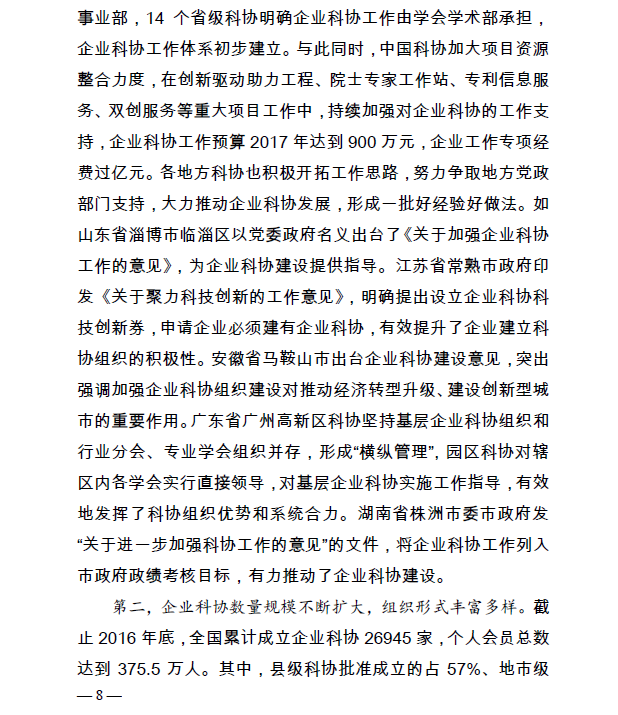 事业部，14 个省级科协明确企业科协工作由学会学术部承担，企业科协工作体系初步建立。与此同时，中国科协加大项目资源整合力度，在创新驱动助力工程、院士专家工作站、专利信息服务、双创服务等重大项目工作中，持续加强对企业科协的工作支持，企业科协工作预算 2017 年达到 900 万元，企业工作专项经费过亿元。各地方科协也积极开拓工作思路，努力争取地方党政部门支持，大力推动企业科协发展，形成一批好经验好做法。如山东省淄博市临淄区以党委政府名义出台了《关于加强企业科协工作的意见》，为企业科协建设提供指导。江苏省常熟市政府印发《关于聚力科技创新的工作意见》，明确提出设立企业科协科技创新券，申请企业必须建有企业科协，有效提升了企业建立科协组织的积极性。安徽省马鞍山市出台企业科协建设意见，突出强调加强企业科协组织建设对推动经济转型升级、建设创新型城市的重要作用。广东省广州高新区科协坚持基层企业科协组织和行业分会、专业学会组织并存，形成“横纵管理”，园区科协对辖区内各学会实行直接领导，对基层企业科协实施工作指导，有效地发挥了科协组织优势和系统合力。湖南省株洲市委市政府发“关于进一步加强科协工作的意见”的文件，将企业科协工作列入市政府政绩考核目标，有力推动了企业科协建设。

第二，企业科协数量规模不断扩大，组织形式丰富多样。截止 2016 年底，全国累计成立企业科协 26945 家，个人会员总数达到 375.5 万人。其中，县级科协批准成立的占 57%、地市级

— 8 —